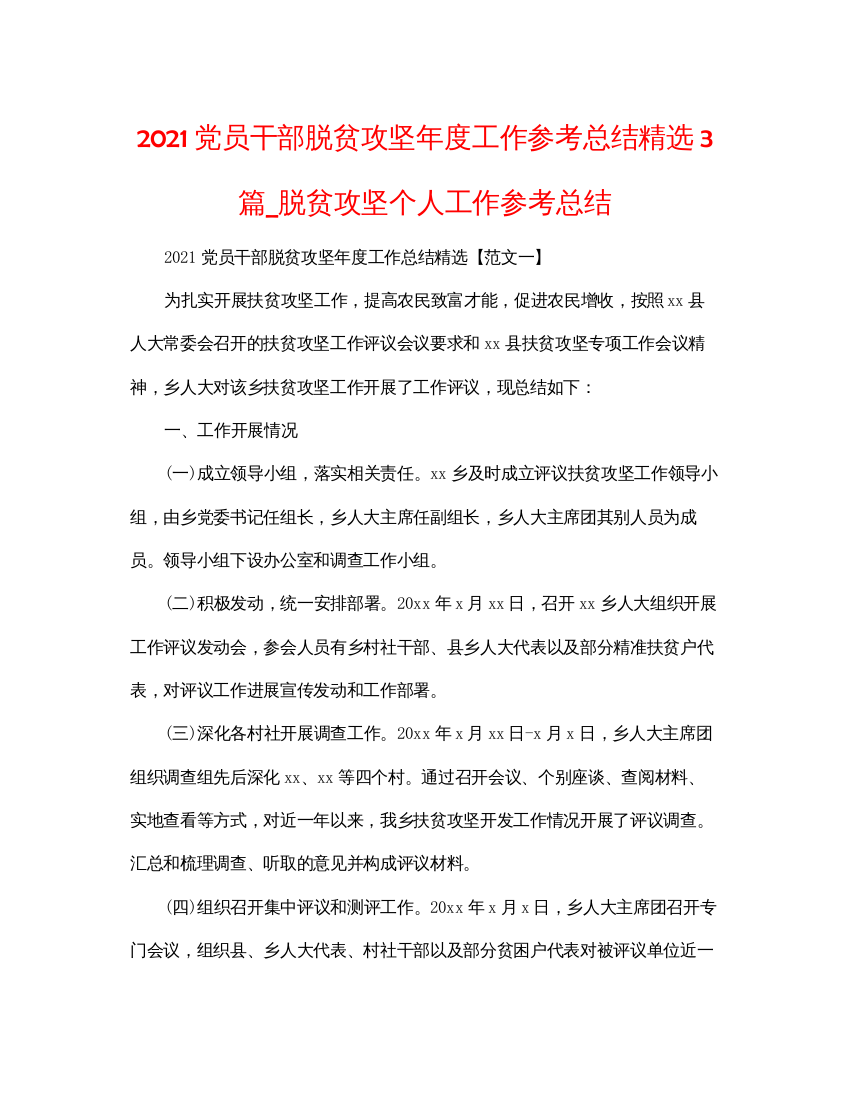 2021党员干部脱贫攻坚年度工作参考总结精选3篇_脱贫攻坚个人工作参考总结

2021党员干部脱贫攻坚年度工作总结精选【范文一】

为扎实开展扶贫攻坚工作，提高农民致富才能，促进农民增收，按照xx县人大常委会召开的扶贫攻坚工作评议会议要求和xx县扶贫攻坚专项工作会议精神，乡人大对该乡扶贫攻坚工作开展了工作评议，现总结如下：

一、工作开展情况

(一)成立领导小组，落实相关责任。xx乡及时成立评议扶贫攻坚工作领导小组，由乡党委书记任组长，乡人大主席任副组长，乡人大主席团其别人员为成员。领导小组下设办公室和调查工作小组。

(二)积极发动，统一安排部署。20xx年x月xx日，召开xx乡人大组织开展工作评议发动会，参会人员有乡村社干部、县乡人大代表以及部分精准扶贫户代表，对评议工作进展宣传发动和工作部署。

(三)深化各村社开展调查工作。20xx年x月xx日-x月x日，乡人大主席团组织调查组先后深化xx、xx等四个村。通过召开会议、个别座谈、查阅材料、实地查看等方式，对近一年以来，我乡扶贫攻坚开发工作情况开展了评议调查。汇总和梳理调查、听取的意见并构成评议材料。

(四)组织召开集中评议和测评工作。20xx年x月x日，乡人大主席团召开专门会议，组织县、乡人大代表、村社干部以及部分贫困户代表对被评议单位近一